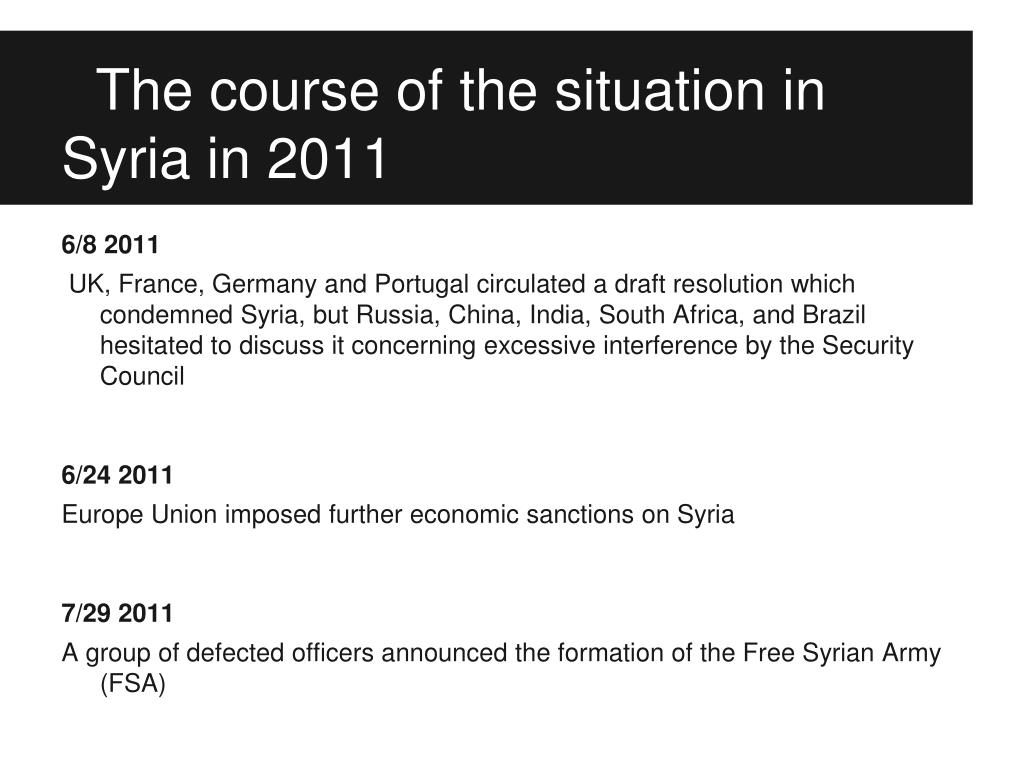 The course of the situation in Syria in 2011

6/8 2011

UK, France, Germany and Portugal circulated a draft resolution which condemned Syria, but Russia, China, India, South Africa, and Brazil hesitated to discuss it concerning excessive interference by the Security Council

6/24 2011

Europe Union imposed further economic sanctions on Syria

7/29 2011

A group of defected officers announced the formation of the Free Syrian Army (FSA)